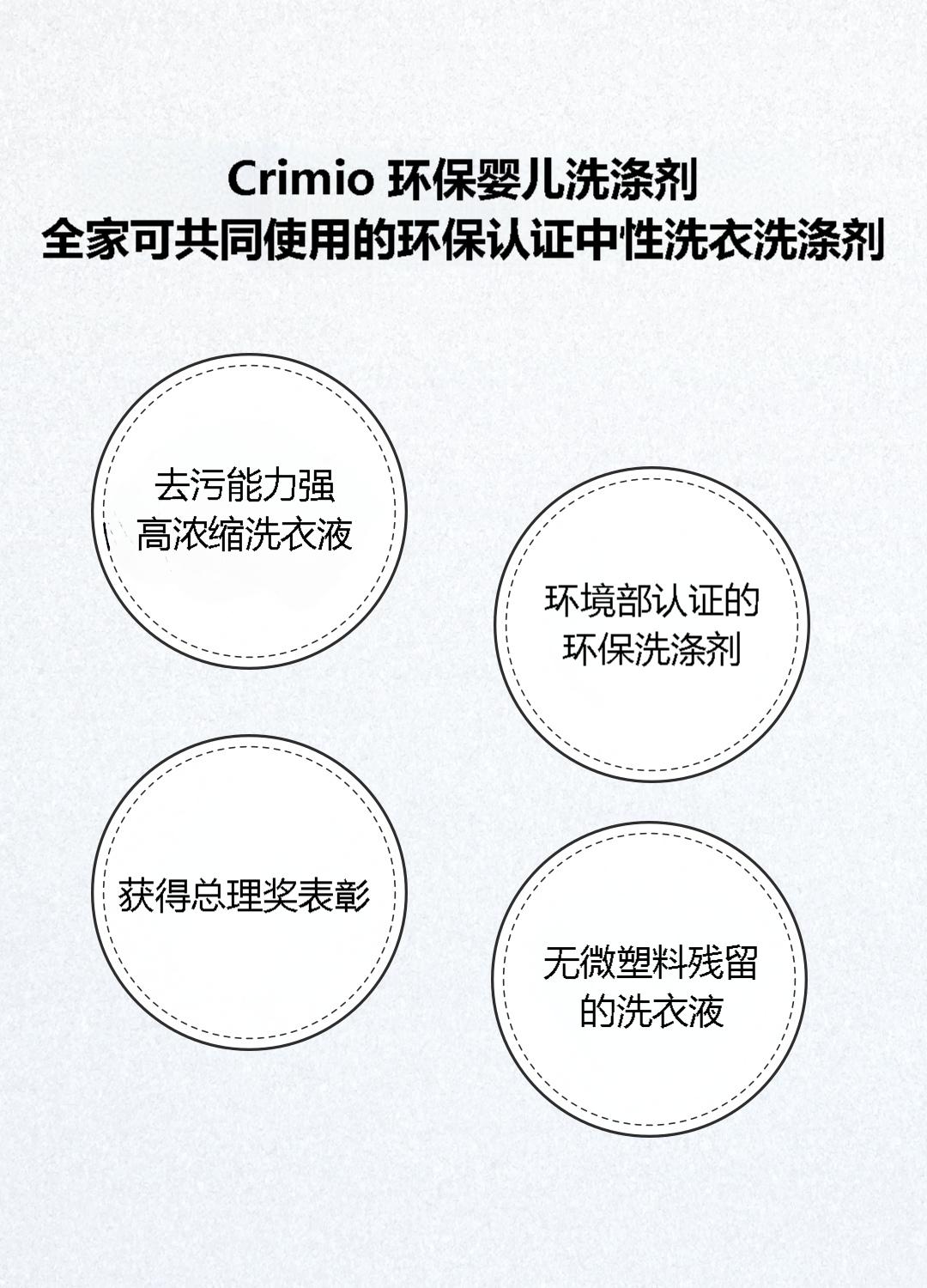 Crimio 环保婴儿洗涤剂
全家可共同使用的环保认证中性洗衣洗涤剂

去污能力强
高浓缩洗衣液

环境部认证的
环保洗涤剂

获得总理奖表彰

无微塑料残留
的洗衣液